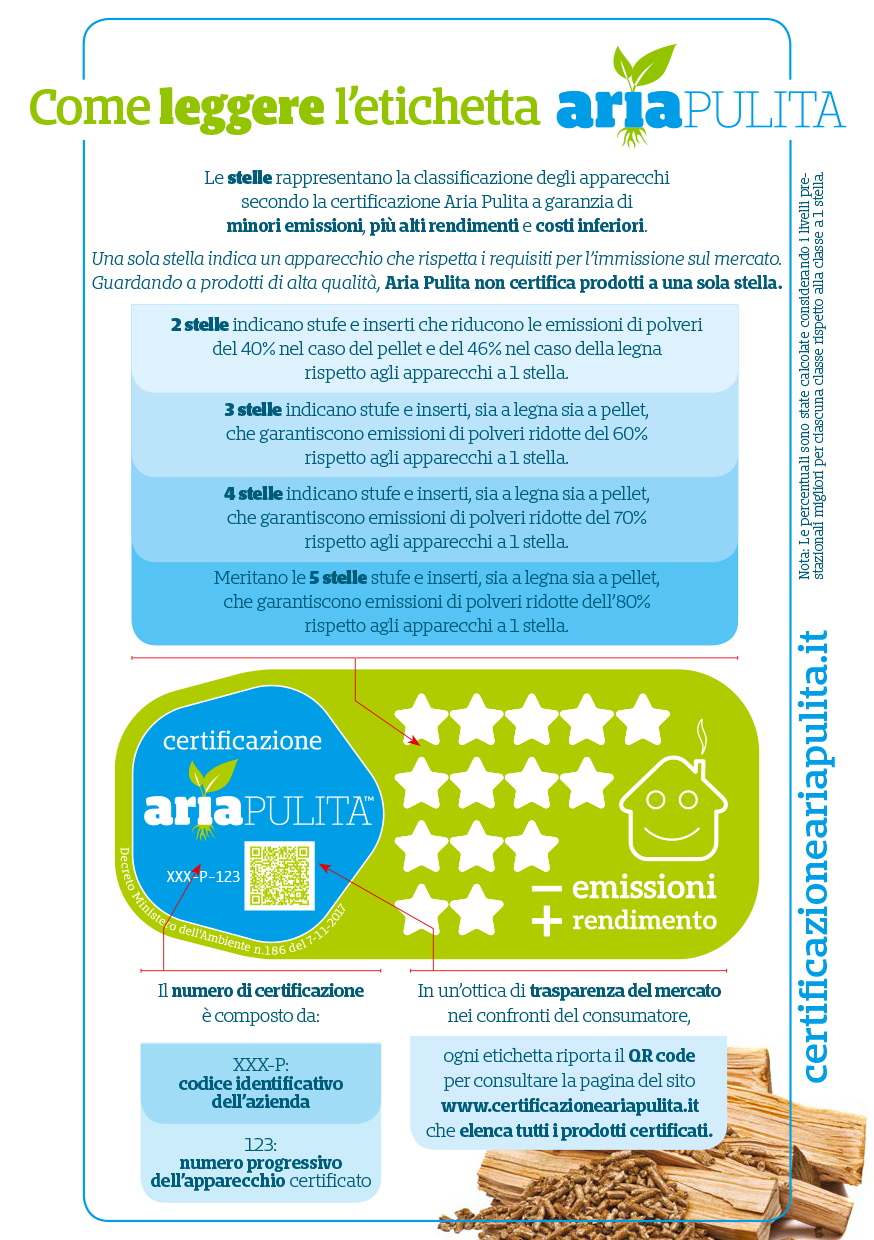 Come leggere l'etichetta ariaPULITA

Le stelle rappresentano la classificazione degli apparecchi secondo la certificazione Aria Pulita a garanzia di minori emissioni, più alti rendimenti e costi inferiori.

Una sola stella indica un apparecchio che rispetta i requisiti per l'immissione sul mercato. Guardando a prodotti di alta qualità, Aria Pulita non certifica prodotti a una sola stella.

2 stelle indicano stufe e inserti che riducono le emissioni di polveri del 40% nel caso del pellet e del 46% nel caso della legna rispetto agli apparecchi a 1 stella.

3 stelle indicano stufe e inserti, sia a legna sia a pellet, che garantiscono emissioni di polveri ridotte del 60% rispetto agli apparecchi a 1 stella.

4 stelle indicano stufe e inserti, sia a legna sia a pellet, che garantiscono emissioni di polveri ridotte del 70% rispetto agli apparecchi a 1 stella.

Meritano le 5 stelle stufe e inserti, sia a legna sia a pellet, che garantiscono emissioni di polveri ridotte dell'80% rispetto agli apparecchi a 1 stella.

certificazione
ariaPULITA™
XXX-P-123
Decreto Ministero dell'Ambiente n.186 del 7-11-2017
— emissioni
+ rendimento

Il numero di certificazione è composto da:

XXX-P:
codice identificativo dell'azienda

123:
numero progressivo dell'apparecchio certificato

In un'ottica di trasparenza del mercato nei confronti del consumatore,

ogni etichetta riporta il QR code per consultare la pagina del sito www.certificazioneariapulita.it che elenca tutti i prodotti certificati.

Nota: Le percentuali sono state calcolate considerando i livelli prestazionali migliori per ciascuna classe rispetto alla classe a 1 stella.

certificazioneariapulita.it